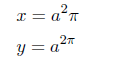 $x = a^2\pi$

$y = a^{2\pi}$